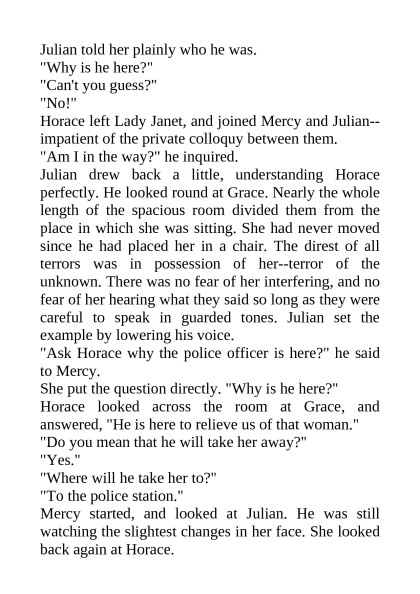 Julian told her plainly who he was.
"Why is he here?"
"Can't you guess?"
"No!"
Horace left Lady Janet, and joined Mercy and Julian--impatient of the private colloquy between them.
"Am I in the way?" he inquired.
Julian drew back a little, understanding Horace perfectly. He looked round at Grace. Nearly the whole length of the spacious room divided them from the place in which she was sitting. She had never moved since he had placed her in a chair. The direst of all terrors was in possession of her--terror of the unknown. There was no fear of her interfering, and no fear of her hearing what they said so long as they were careful to speak in guarded tones. Julian set the example by lowering his voice.
"Ask Horace why the police officer is here?" he said to Mercy.
She put the question directly. "Why is he here?"
Horace looked across the room at Grace, and answered, "He is here to relieve us of that woman."
"Do you mean that he will take her away?"
"Yes."
"Where will he take her to?"
"To the police station."
Mercy started, and looked at Julian. He was still watching the slightest changes in her face. She looked back again at Horace.